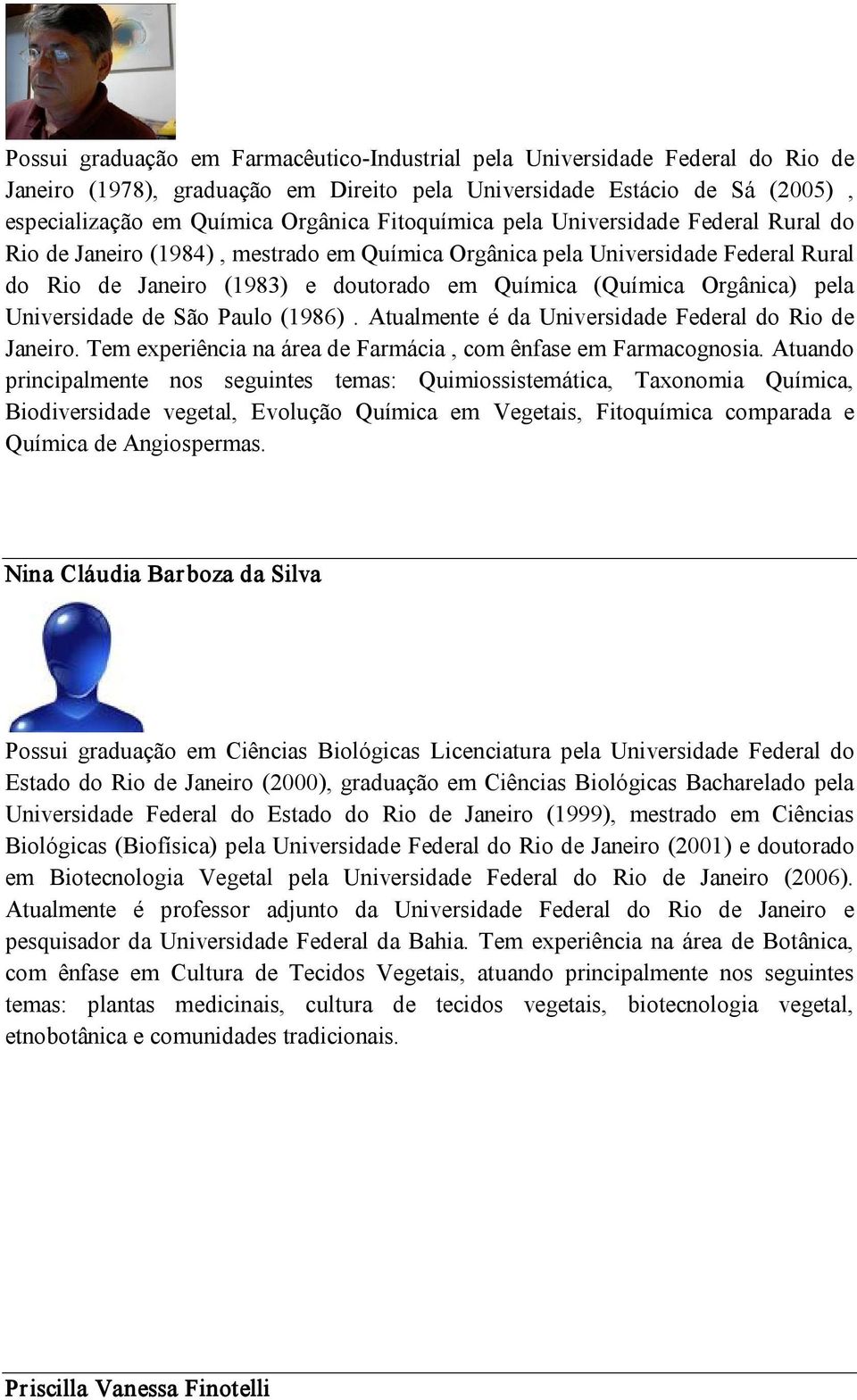 Possui graduação em Farmacêutico-Industrial pela Universidade Federal do Rio de Janeiro (1978), graduação em Direito pela Universidade Estácio de Sá (2005) , especialização em Química Orgânica Fitoquímica pela Universidade Federal Rural do Rio de Janeiro (1984) , mestrado em Química Orgânica pela Universidade Federal Rural do Rio de Janeiro (1983) e doutorado em Química (Química Orgânica) pela Universidade de São Paulo (1986) . Atualmente é da Universidade Federal do Rio de Janeiro. Tem experiência na área de Farmácia , com ênfase em Farmacognosia. Atuando principalmente nos seguintes temas: Quimiossistemática, Taxonomia Química, Biodiversidade vegetal, Evolução Química em Vegetais, Fitoquímica comparada e Química de Angiospermas.

Nina Cláudia Barboza da Silva

Possui graduação em Ciências Biológicas Licenciatura pela Universidade Federal do Estado do Rio de Janeiro (2000), graduação em Ciências Biológicas Bacharelado pela Universidade Federal do Estado do Rio de Janeiro (1999), mestrado em Ciências Biológicas (Biofísica) pela Universidade Federal do Rio de Janeiro (2001) e doutorado em Biotecnologia Vegetal pela Universidade Federal do Rio de Janeiro (2006). Atualmente é professor adjunto da Universidade Federal do Rio de Janeiro e pesquisador da Universidade Federal da Bahia. Tem experiência na área de Botânica, com ênfase em Cultura de Tecidos Vegetais, atuando principalmente nos seguintes temas: plantas medicinais, cultura de tecidos vegetais, biotecnologia vegetal, etnobotânica e comunidades tradicionais.

Priscilla Vanessa Finotelli